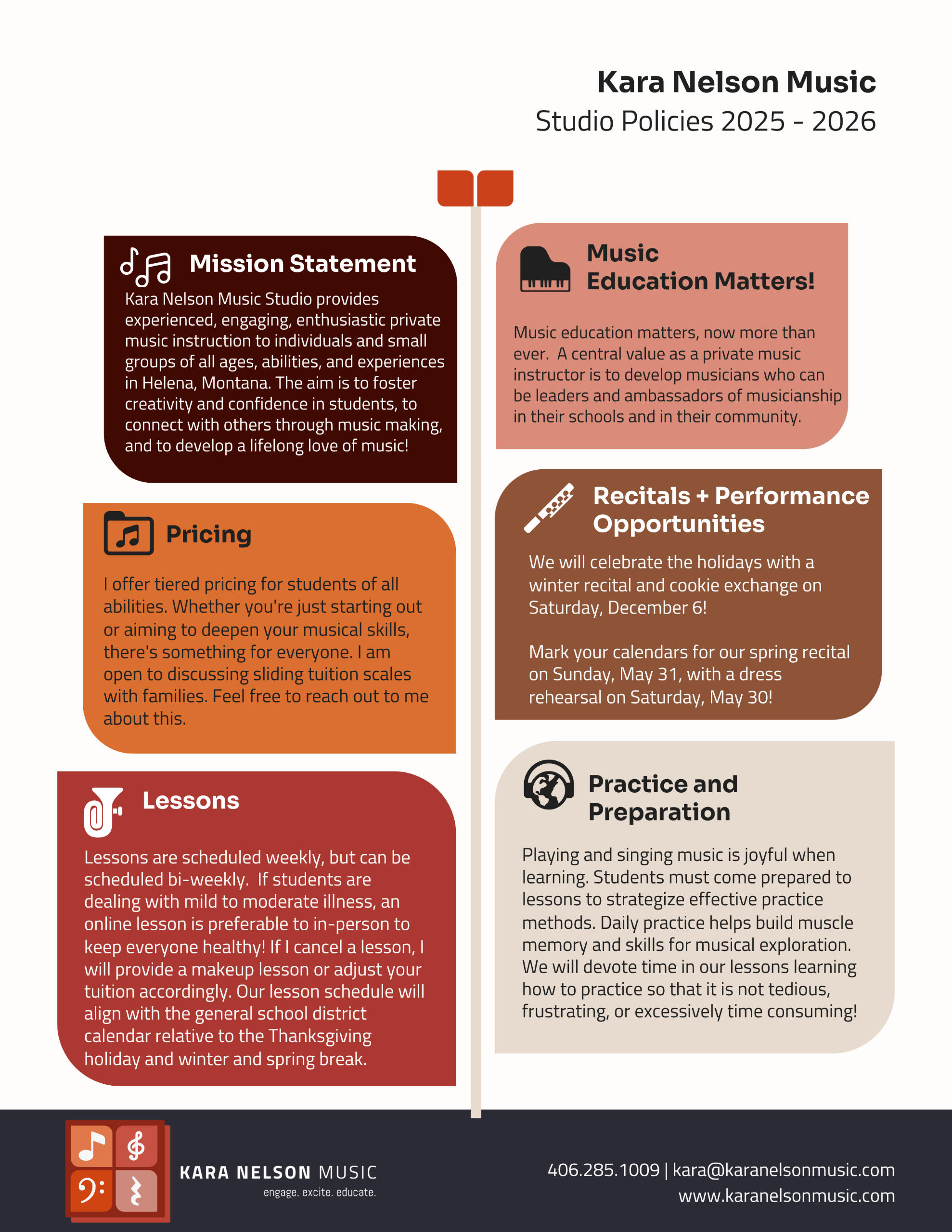 Kara Nelson Music
Studio Policies 2025 - 2026

Mission Statement
Kara Nelson Music Studio provides experienced, engaging, enthusiastic private music instruction to individuals and small groups of all ages, abilities, and experiences in Helena, Montana. The aim is to foster creativity and confidence in students, to connect with others through music making, and to develop a lifelong love of music!

Pricing
I offer tiered pricing for students of all abilities. Whether you're just starting out or aiming to deepen your musical skills, there's something for everyone. I am open to discussing sliding tuition scales with families. Feel free to reach out to me about this.

Lessons
Lessons are scheduled weekly, but can be scheduled bi-weekly. If students are dealing with mild to moderate illness, an online lesson is preferable to in-person to keep everyone healthy! If I cancel a lesson, I will provide a makeup lesson or adjust your tuition accordingly. Our lesson schedule will align with the general school district calendar relative to the Thanksgiving holiday and winter and spring break.

Music Education Matters!
Music education matters, now more than ever. A central value as a private music instructor is to develop musicians who can be leaders and ambassadors of musicianship in their schools and in their community.

Recitals + Performance Opportunities
We will celebrate the holidays with a winter recital and cookie exchange on Saturday, December 6!

Mark your calendars for our spring recital on Sunday, May 31, with a dress rehearsal on Saturday, May 30!

Practice and Preparation
Playing and singing music is joyful when learning. Students must come prepared to lessons to strategize effective practice methods. Daily practice helps build muscle memory and skills for musical exploration. We will devote time in our lessons learning how to practice so that it is not tedious, frustrating, or excessively time consuming!

KARA NELSON MUSIC
engage. excite. educate.

406.285.1009 | kara@karanelsonmusic.com
www.karanelsonmusic.com